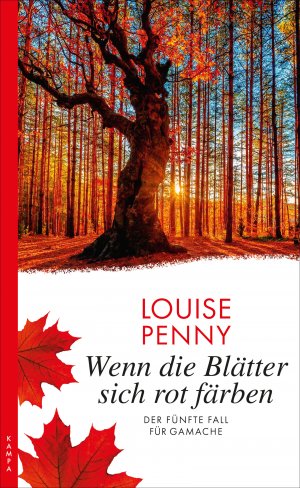 LOUISE PENNY

Wenn die Blätter sich rot färben

DER FÜNFTE FALL FÜR GAMACHE

KAMPA